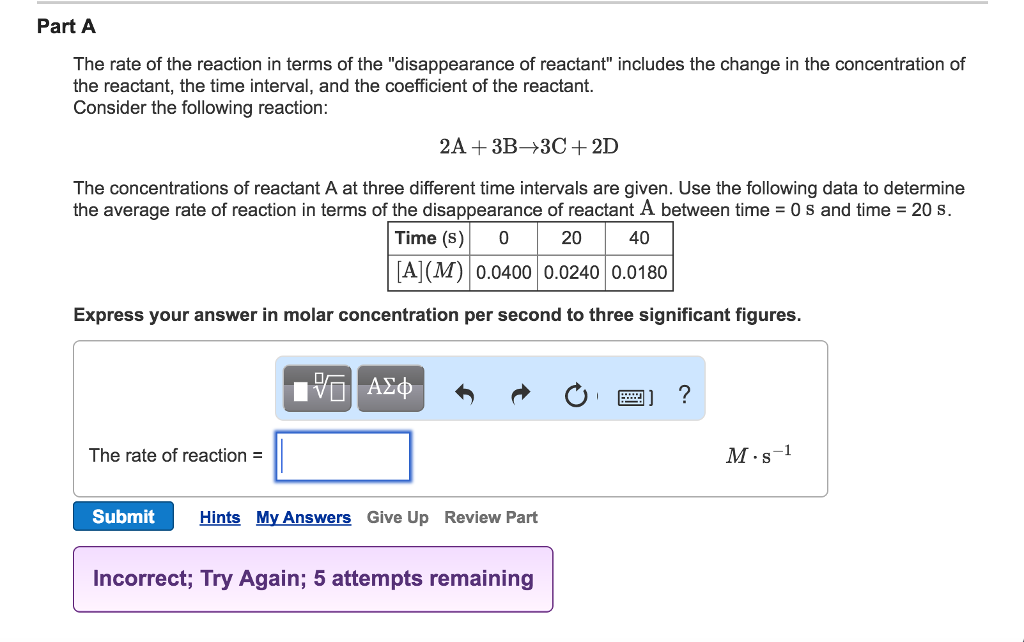 Part A

The rate of the reaction in terms of the "disappearance of reactant" includes the change in the concentration of the reactant, the time interval, and the coefficient of the reactant.
Consider the following reaction:

$2A + 3B \rightarrow 3C + 2D$

The concentrations of reactant A at three different time intervals are given. Use the following data to determine the average rate of reaction in terms of the disappearance of reactant $A$ between time = 0 $s$ and time = 20 $s$.

| Time (s) | 0 | 20 | 40 |
|---|---|---|---|
| $[A](M)$ | 0.0400 | 0.0240 | 0.0180 |

Express your answer in molar concentration per second to three significant figures.

ΑΣφ ?

The rate of reaction = $M \cdot s^{-1}$

Submit Hints My Answers Give Up Review Part

Incorrect; Try Again; 5 attempts remaining